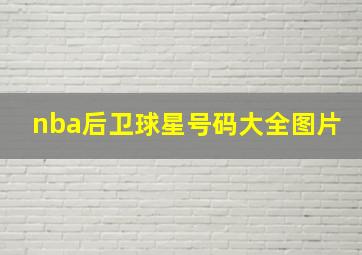 nba后卫球星号码大全图片